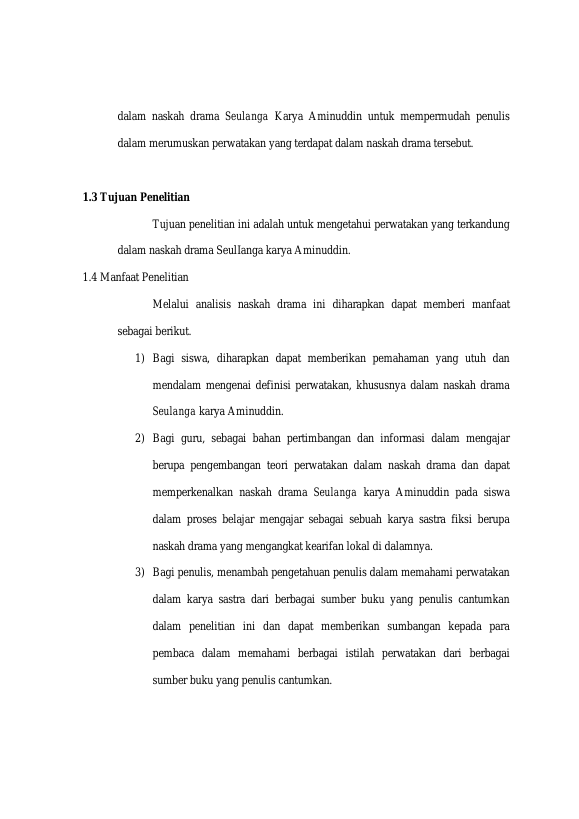 dalam naskah drama Seulanga Karya Aminuddin untuk mempermudah penulis dalam merumuskan perwatakan yang terdapat dalam naskah drama tersebut.

**1.3 Tujuan Penelitian**

Tujuan penelitian ini adalah untuk mengetahui perwatakan yang terkandung dalam naskah drama Seullanga karya Aminuddin.

1.4 Manfaat Penelitian

Melalui analisis naskah drama ini diharapkan dapat memberi manfaat sebagai berikut.

1) Bagi siswa, diharapkan dapat memberikan pemahaman yang utuh dan mendalam mengenai definisi perwatakan, khususnya dalam naskah drama Seulanga karya Aminuddin.

2) Bagi guru, sebagai bahan pertimbangan dan informasi dalam mengajar berupa pengembangan teori perwatakan dalam naskah drama dan dapat memperkenalkan naskah drama Seulanga karya Aminuddin pada siswa dalam proses belajar mengajar sebagai sebuah karya sastra fiksi berupa naskah drama yang mengangkat kearifan lokal di dalamnya.

3) Bagi penulis, menambah pengetahuan penulis dalam memahami perwatakan dalam karya sastra dari berbagai sumber buku yang penulis cantumkan dalam penelitian ini dan dapat memberikan sumbangan kepada para pembaca dalam memahami berbagai istilah perwatakan dari berbagai sumber buku yang penulis cantumkan.